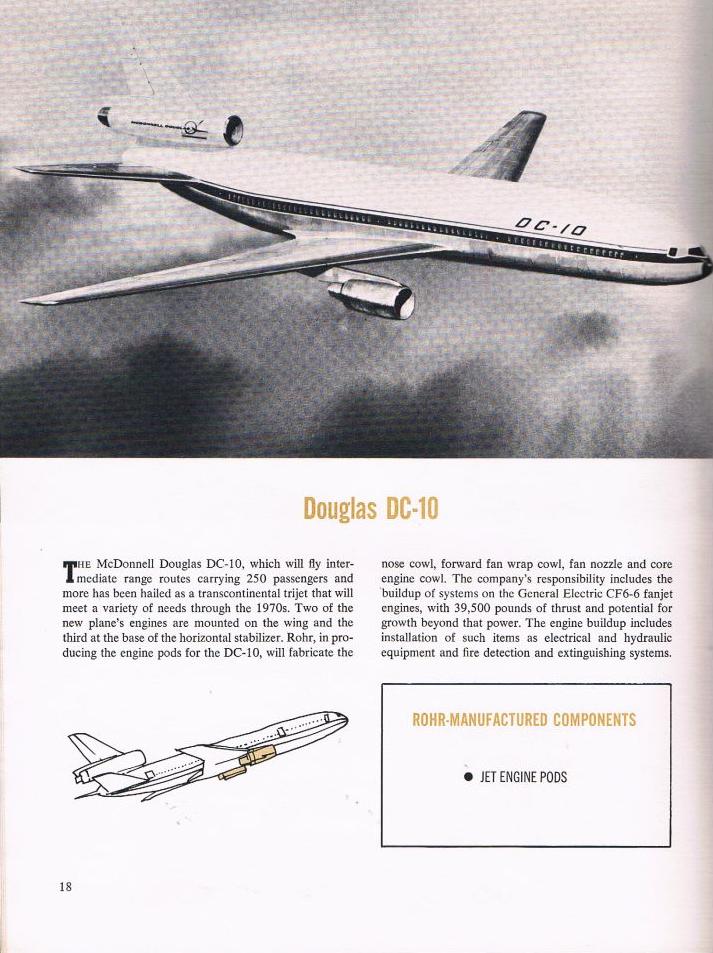 DC-10

Douglas DC-10

THE McDonnell Douglas DC-10, which will fly intermediate range routes carrying 250 passengers and more has been hailed as a transcontinental trijet that will meet a variety of needs through the 1970s. Two of the new plane's engines are mounted on the wing and the third at the base of the horizontal stabilizer. Rohr, in producing the engine pods for the DC-10, will fabricate the nose cowl, forward fan wrap cowl, fan nozzle and core engine cowl. The company's responsibility includes the buildup of systems on the General Electric CF6-6 fanjet engines, with 39,500 pounds of thrust and potential for growth beyond that power. The engine buildup includes installation of such items as electrical and hydraulic equipment and fire detection and extinguishing systems.

ROHR-MANUFACTURED COMPONENTS

● JET ENGINE PODS

18